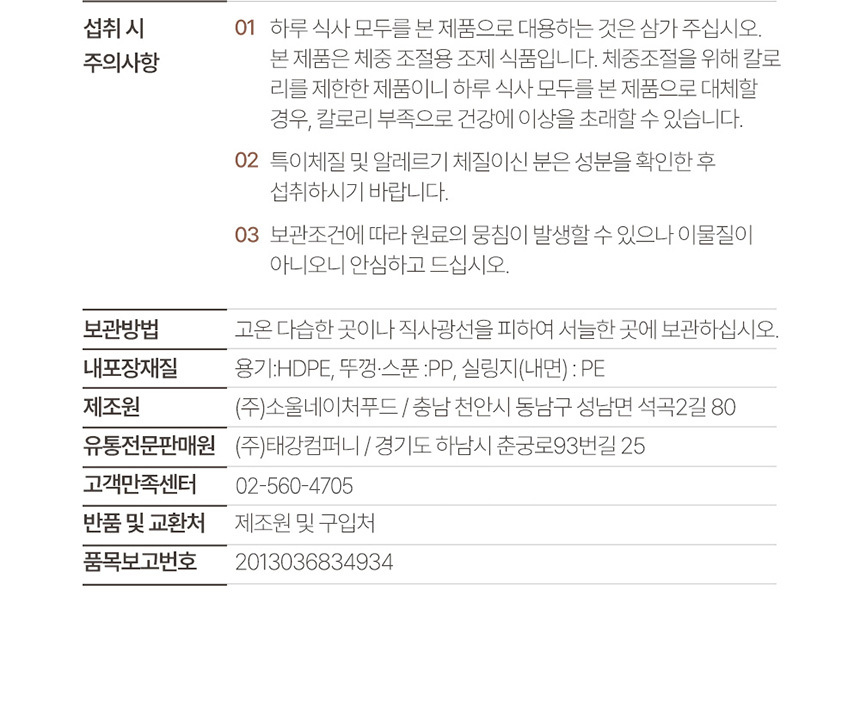 섭취 시 주의사항

01 하루 식사 모두를 본 제품으로 대용하는 것은 삼가 주십시오. 본 제품은 체중 조절용 조제 식품입니다. 체중조절을 위해 칼로리를 제한한 제품이니 하루 식사 모두를 본 제품으로 대체할 경우, 칼로리 부족으로 건강에 이상을 초래할 수 있습니다.

02 특이체질 및 알레르기 체질이신 분은 성분을 확인한 후 섭취하시기 바랍니다.

03 보관조건에 따라 원료의 뭉침이 발생할 수 있으나 이물질이 아니오니 안심하고 드십시오.

| 보관방법 | 고온 다습한 곳이나 직사광선을 피하여 서늘한 곳에 보관하십시오. |
|---|---|
| 내포장재질 | 용기:HDPE, 뚜껑·스푼 :PP, 실링지(내면) : PE |
| 제조원 | (주)소울네이처푸드 / 충남 천안시 동남구 성남면 석곡2길 80 |
| 유통전문판매원 | (주)태강컴퍼니 / 경기도 하남시 춘궁로93번길 25 |
| 고객만족센터 | 02-560-4705 |
| 반품 및 교환처 | 제조원 및 구입처 |
| 품목보고번호 | 2013036834934 |